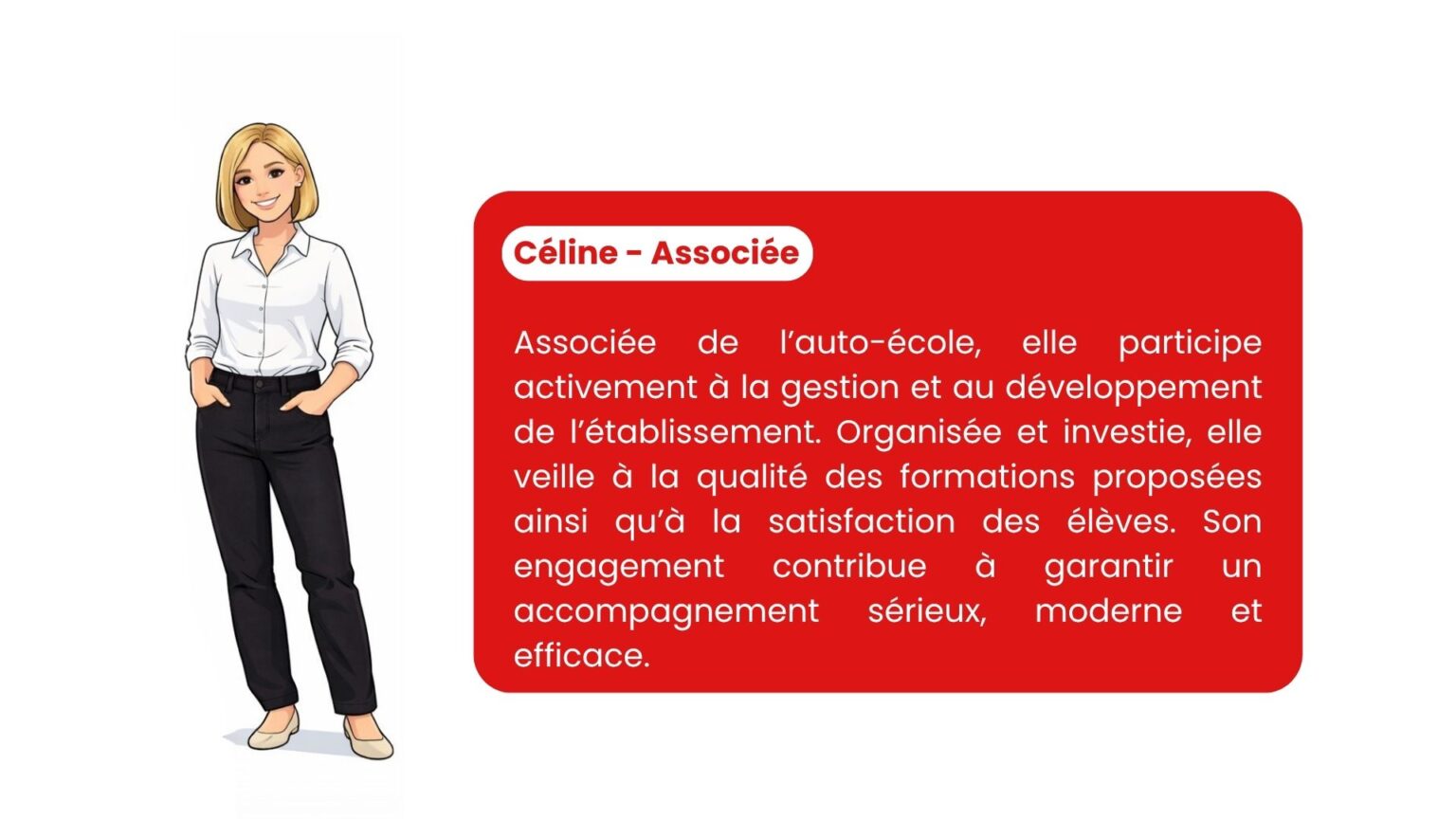 Céline - Associée

Associée de l'auto-école, elle participe activement à la gestion et au développement de l'établissement. Organisée et investie, elle veille à la qualité des formations proposées ainsi qu'à la satisfaction des élèves. Son engagement contribue à garantir un accompagnement sérieux, moderne et efficace.